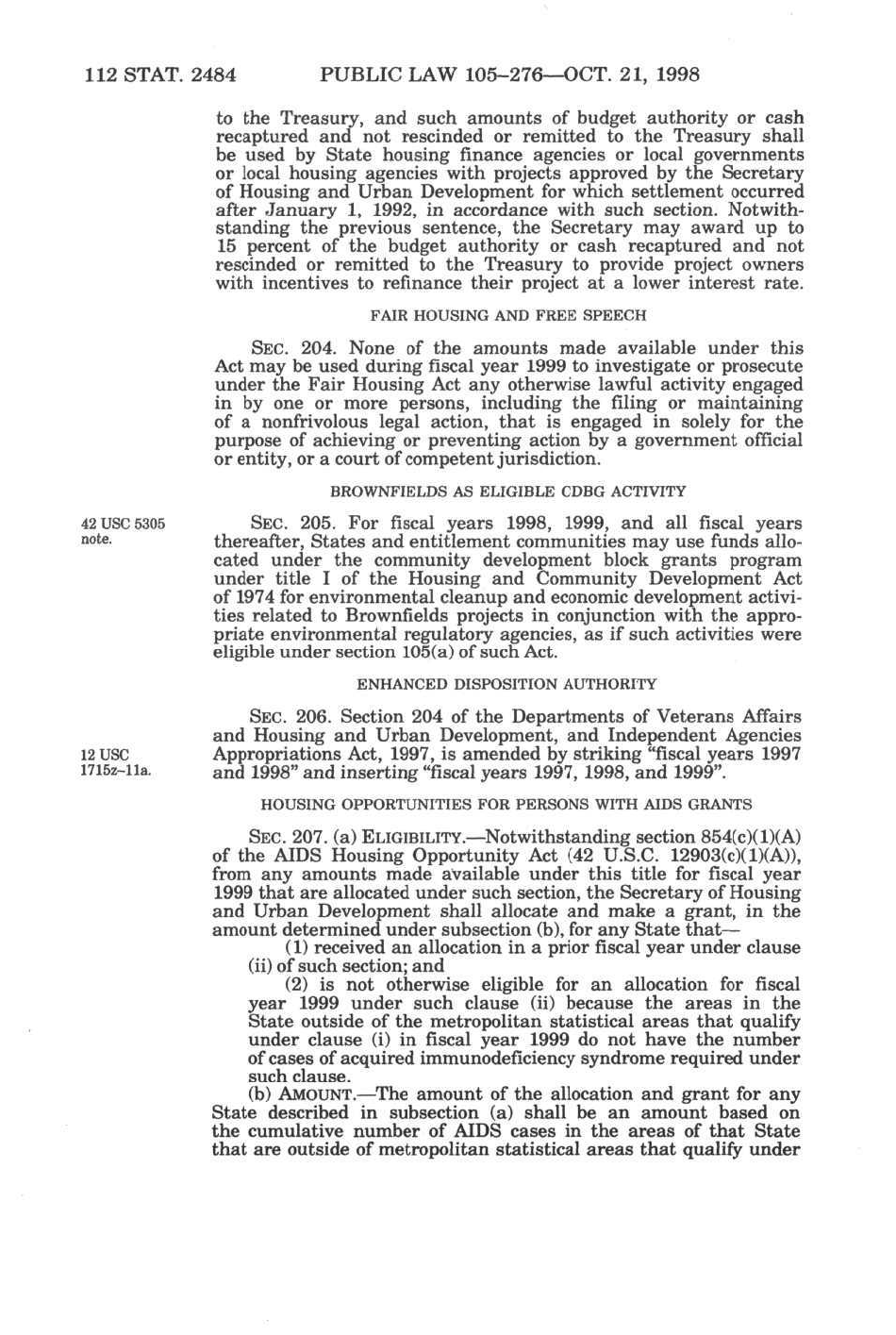 112 STAT. 2484 PUBLIC LAW 105–276—OCT. 21, 1998

to the Treasury, and such amounts of budget authority or cash recaptured and not rescinded or remitted to the Treasury shall be used by State housing finance agencies or local governments or local housing agencies with projects approved by the Secretary of Housing and Urban Development for which settlement occurred after January 1, 1992, in accordance with such section. Notwithstanding the previous sentence, the Secretary may award up to 15 percent of the budget authority or cash recaptured and not rescinded or remitted to the Treasury to provide project owners with incentives to refinance their project at a lower interest rate.

FAIR HOUSING AND FREE SPEECH

SEC. 204. None of the amounts made available under this Act may be used during fiscal year 1999 to investigate or prosecute under the Fair Housing Act any otherwise lawful activity engaged in by one or more persons, including the filing or maintaining of a nonfrivolous legal action, that is engaged in solely for the purpose of achieving or preventing action by a government official or entity, or a court of competent jurisdiction.

BROWNFIELDS AS ELIGIBLE CDBG ACTIVITY

42 USC 5305 note.

SEC. 205. For fiscal years 1998, 1999, and all fiscal years thereafter, States and entitlement communities may use funds allocated under the community development block grants program under title I of the Housing and Community Development Act of 1974 for environmental cleanup and economic development activities related to Brownfields projects in conjunction with the appropriate environmental regulatory agencies, as if such activities were eligible under section 105(a) of such Act.

ENHANCED DISPOSITION AUTHORITY

SEC. 206. Section 204 of the Departments of Veterans Affairs and Housing and Urban Development, and Independent Agencies Appropriations Act, 1997, is amended by striking "fiscal years 1997 and 1998" and inserting "fiscal years 1997, 1998, and 1999".

12 USC 1715z–11a.

HOUSING OPPORTUNITIES FOR PERSONS WITH AIDS GRANTS

SEC. 207. (a) ELIGIBILITY.—Notwithstanding section 854(c)(1)(A) of the AIDS Housing Opportunity Act (42 U.S.C. 12903(c)(1)(A)), from any amounts made available under this title for fiscal year 1999 that are allocated under such section, the Secretary of Housing and Urban Development shall allocate and make a grant, in the amount determined under subsection (b), for any State that—

(1) received an allocation in a prior fiscal year under clause (ii) of such section; and

(2) is not otherwise eligible for an allocation for fiscal year 1999 under such clause (ii) because the areas in the State outside of the metropolitan statistical areas that qualify under clause (i) in fiscal year 1999 do not have the number of cases of acquired immunodeficiency syndrome required under such clause.

(b) AMOUNT.—The amount of the allocation and grant for any State described in subsection (a) shall be an amount based on the cumulative number of AIDS cases in the areas of that State that are outside of metropolitan statistical areas that qualify under